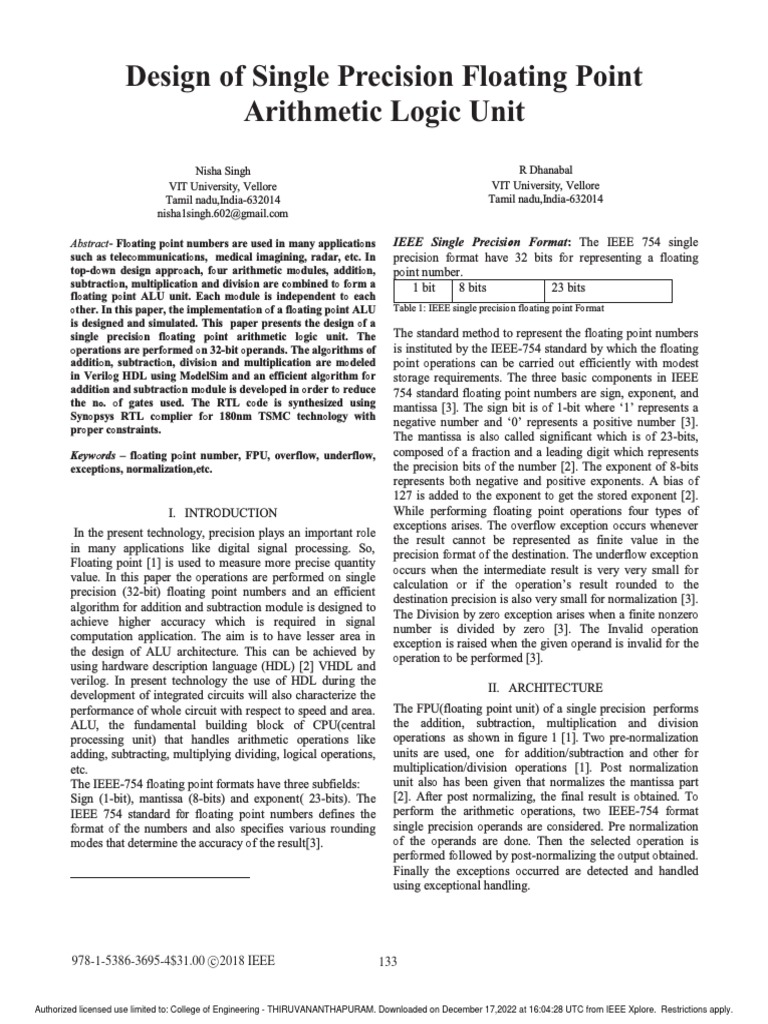 Design of Single Precision Floating Point Arithmetic Logic Unit

Nisha Singh
VIT University, Vellore
Tamil nadu,India-632014
nisha1singh.602@gmail.com

R Dhanabal
VIT University, Vellore
Tamil nadu,India-632014

Abstract- Floating point numbers are used in many applications such as telecommunications, medical imagining, radar, etc. In top-down design approach, four arithmetic modules, addition, subtraction, multiplication and division are combined to form a floating point ALU unit. Each module is independent to each other. In this paper, the implementation of a floating point ALU is designed and simulated. This paper presents the design of a single precision floating point arithmetic logic unit. The operations are performed on 32-bit operands. The algorithms of addition, subtraction, division and multiplication are modeled in Verilog HDL using ModelSim and an efficient algorithm for addition and subtraction module is developed in order to reduce the no. of gates used. The RTL code is synthesized using Synopsys RTL complier for 180nm TSMC technology with proper constraints.

Keywords – floating point number, FPU, overflow, underflow, exceptions, normalization,etc.

I. INTRODUCTION

In the present technology, precision plays an important role in many applications like digital signal processing. So, Floating point [1] is used to measure more precise quantity value. In this paper the operations are performed on single precision (32-bit) floating point numbers and an efficient algorithm for addition and subtraction module is designed to achieve higher accuracy which is required in signal computation application. The aim is to have lesser area in the design of ALU architecture. This can be achieved by using hardware description language (HDL) [2] VHDL and verilog. In present technology the use of HDL during the development of integrated circuits will also characterize the performance of whole circuit with respect to speed and area. ALU, the fundamental building block of CPU(central processing unit) that handles arithmetic operations like adding, subtracting, multiplying dividing, logical operations, etc.

The IEEE-754 floating point formats have three subfields: Sign (1-bit), mantissa (8-bits) and exponent( 23-bits). The IEEE 754 standard for floating point numbers defines the format of the numbers and also specifies various rounding modes that determine the accuracy of the result[3].

IEEE Single Precision Format: The IEEE 754 single precision format have 32 bits for representing a floating point number.

| 1 bit | 8 bits | 23 bits |
|---|---|---|

Table 1: IEEE single precision floating point Format

The standard method to represent the floating point numbers is instituted by the IEEE-754 standard by which the floating point operations can be carried out efficiently with modest storage requirements. The three basic components in IEEE 754 standard floating point numbers are sign, exponent, and mantissa [3]. The sign bit is of 1-bit where '1' represents a negative number and '0' represents a positive number [3]. The mantissa is also called significant which is of 23-bits, composed of a fraction and a leading digit which represents the precision bits of the number [2]. The exponent of 8-bits represents both negative and positive exponents. A bias of 127 is added to the exponent to get the stored exponent [2]. While performing floating point operations four types of exceptions arises. The overflow exception occurs whenever the result cannot be represented as finite value in the precision format of the destination. The underflow exception occurs when the intermediate result is very very small for calculation or if the operation's result rounded to the destination precision is also very small for normalization [3]. The Division by zero exception arises when a finite nonzero number is divided by zero [3]. The Invalid operation exception is raised when the given operand is invalid for the operation to be performed [3].

II. ARCHITECTURE

The FPU(floating point unit) of a single precision performs the addition, subtraction, multiplication and division operations as shown in figure 1 [1]. Two pre-normalization units are used, one for addition/subtraction and other for multiplication/division operations [1]. Post normalization unit also has been given that normalizes the mantissa part [2]. After post normalizing, the final result is obtained. To perform the arithmetic operations, two IEEE-754 format single precision operands are considered. Pre normalization of the operands are done. Then the selected operation is performed followed by post-normalizing the output obtained. Finally the exceptions occurred are detected and handled using exceptional handling.

978-1-5386-3695-4$31.00 ©2018 IEEE

133

Authorized licensed use limited to: College of Engineering - THIRUVANANTHAPURAM. Downloaded on December 17,2022 at 16:04:28 UTC from IEEE Xplore. Restrictions apply.